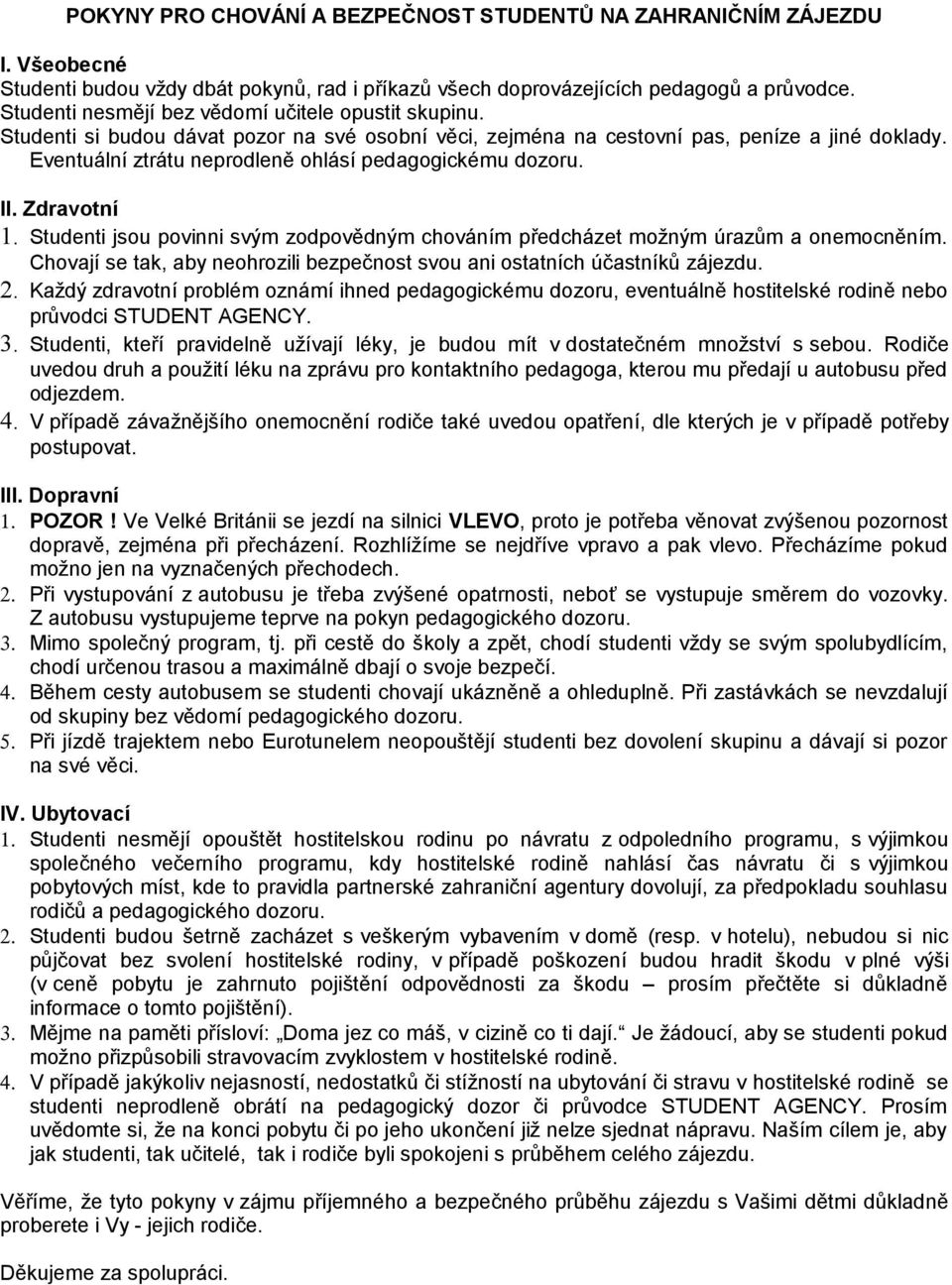 POKYNY PRO CHOVÁNÍ A BEZPEČNOST STUDENTŮ NA ZAHRANIČNÍM ZÁJEZDU

I. Všeobecné
Studenti budou vždy dbát pokynů, rad i příkazů všech doprovázejících pedagogů a průvodce. Studenti nesmějí bez vědomí učitele opustit skupinu. Studenti si budou dávat pozor na své osobní věci, zejména na cestovní pas, peníze a jiné doklady. Eventuální ztrátu neprodleně ohlásí pedagogickému dozoru.

II. Zdravotní
1. Studenti jsou povinni svým zodpovědným chováním předcházet možným úrazům a onemocněním. Chovají se tak, aby neohrozili bezpečnost svou ani ostatních účastníků zájezdu.
2. Každý zdravotní problém oznámí ihned pedagogickému dozoru, eventuálně hostitelské rodině nebo průvodci STUDENT AGENCY.
3. Studenti, kteří pravidelně užívají léky, je budou mít v dostatečném množství s sebou. Rodiče uvedou druh a použití léku na zprávu pro kontaktního pedagoga, kterou mu předají u autobusu před odjezdem.
4. V případě závažnějšího onemocnění rodiče také uvedou opatření, dle kterých je v případě potřeby postupovat.

III. Dopravní
1. POZOR ! Ve Velké Británii se jezdí na silnici VLEVO, proto je potřeba věnovat zvýšenou pozornost dopravě, zejména při přecházení. Rozhlížíme se nejdříve vpravo a pak vlevo. Přecházíme pokud možno jen na vyznačených přechodech.
2. Při vystupování z autobusu je třeba zvýšené opatrnosti, neboť se vystupuje směrem do vozovky. Z autobusu vystupujeme teprve na pokyn pedagogického dozoru.
3. Mimo společný program, tj. při cestě do školy a zpět, chodí studenti vždy se svým spolubydlícím, chodí určenou trasou a maximálně dbají o svoje bezpečí.
4. Během cesty autobusem se studenti chovají ukázněně a ohleduplně. Při zastávkách se nevzdalují od skupiny bez vědomí pedagogického dozoru.
5. Při jízdě trajektem nebo Eurotunelem neopouštějí studenti bez dovolení skupinu a dávají si pozor na své věci.

IV. Ubytovací
1. Studenti nesmějí opouštět hostitelskou rodinu po návratu z odpoledního programu, s výjimkou společného večerního programu, kdy hostitelské rodině nahlásí čas návratu či s výjimkou pobytových míst, kde to pravidla partnerské zahraniční agentury dovolují, za předpokladu souhlasu rodičů a pedagogického dozoru.
2. Studenti budou šetrně zacházet s veškerým vybavením v domě (resp. v hotelu), nebudou si nic půjčovat bez svolení hostitelské rodiny, v případě poškození budou hradit škodu v plné výši (v ceně pobytu je zahrnuto pojištění odpovědnosti za škodu – prosím přečtěte si důkladně informace o tomto pojištění).
3. Mějme na paměti přísloví: „Doma jez co máš, v cizině co ti dají.“ Je žádoucí, aby se studenti pokud možno přizpůsobili stravovacím zvyklostem v hostitelské rodině.
4. V případě jakýkoliv nejasností, nedostatků či stížností na ubytování či stravu v hostitelské rodině se studenti neprodleně obrátí na pedagogický dozor či průvodce STUDENT AGENCY. Prosím uvědomte si, že na konci pobytu či po jeho ukončení již nelze sjednat nápravu. Naším cílem je, aby jak studenti, tak učitelé, tak i rodiče byli spokojeni s průběhem celého zájezdu.

Věříme, že tyto pokyny v zájmu příjemného a bezpečného průběhu zájezdu s Vašimi dětmi důkladně proberete i Vy - jejich rodiče.

Děkujeme za spolupráci.